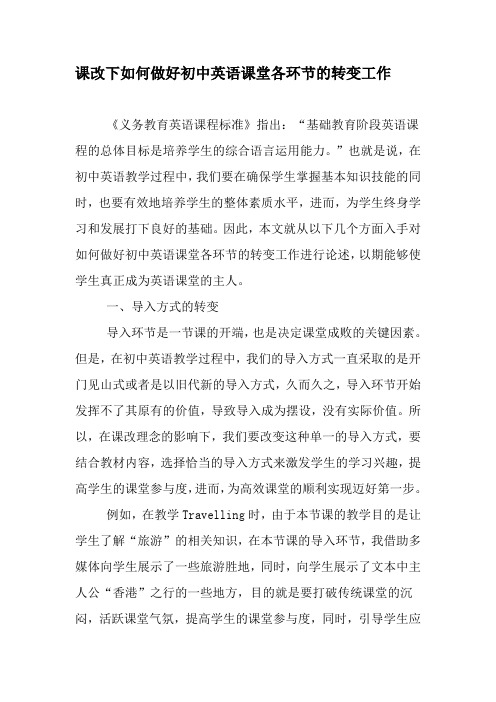 课改下如何做好初中英语课堂各环节的转变工作

《义务教育英语课程标准》指出：“基础教育阶段英语课程的总体目标是培养学生的综合语言运用能力。”也就是说，在初中英语教学过程中，我们要在确保学生掌握基本知识技能的同时，也要有效地培养学生的整体素质水平，进而，为学生终身学习和发展打下良好的基础。因此，本文就从以下几个方面入手对如何做好初中英语课堂各环节的转变工作进行论述，以期能够使学生真正成为英语课堂的主人。

一、导入方式的转变

导入环节是一节课的开端，也是决定课堂成败的关键因素。但是，在初中英语教学过程中，我们的导入方式一直采取的是开门见山式或者是以旧代新的导入方式，久而久之，导入环节开始发挥不了其原有的价值，导致导入成为摆设，没有实际价值。所以，在课改理念的影响下，我们要改变这种单一的导入方式，要结合教材内容，选择恰当的导入方式来激发学生的学习兴趣，提高学生的课堂参与度，进而，为高效课堂的顺利实现迈好第一步。

例如，在教学 Travelling 时，由于本节课的教学目的是让学生了解“旅游”的相关知识，在本节课的导入环节，我借助多媒体向学生展示了一些旅游胜地，同时，向学生展示了文本中主人公“香港”之行的一些地方，目的就是要打破传统课堂的沉闷，活跃课堂气氛，提高学生的课堂参与度，同时，引导学生应